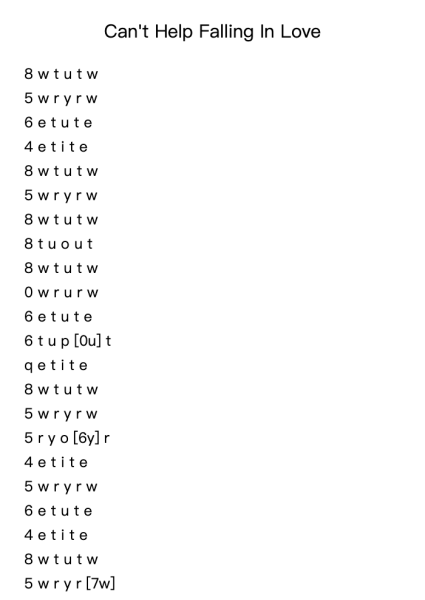 Can't Help Falling In Love

8 w t u t w
5 w r y r w
6 e t u t e
4 e t i t e
8 w t u t w
5 w r y r w
8 w t u t w
8 t u o u t
8 w t u t w
0 w r u r w
6 e t u t e
6 t u p [0u] t
q e t i t e
8 w t u t w
5 w r y r w
5 r y o [6y] r
4 e t i t e
5 w r y r w
6 e t u t e
4 e t i t e
8 w t u t w
5 w r y r [7w]